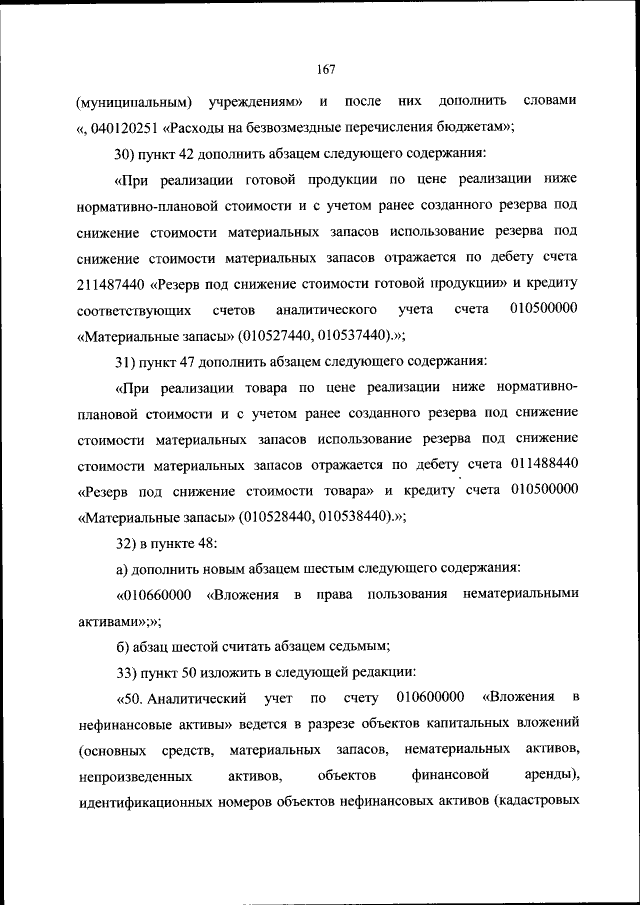 167

(муниципальным) учреждениям» и после них дополнить словами «, 040120251 «Расходы на безвозмездные перечисления бюджетам»;

30) пункт 42 дополнить абзацем следующего содержания:

«При реализации готовой продукции по цене реализации ниже нормативно-плановой стоимости и с учетом ранее созданного резерва под снижение стоимости материальных запасов использование резерва под снижение стоимости материальных запасов отражается по дебету счета 211487440 «Резерв под снижение стоимости готовой продукции» и кредиту соответствующих счетов аналитического учета счета 010500000 «Материальные запасы» (010527440, 010537440).»;

31) пункт 47 дополнить абзацем следующего содержания:

«При реализации товара по цене реализации ниже нормативно-плановой стоимости и с учетом ранее созданного резерва под снижение стоимости материальных запасов использование резерва под снижение стоимости материальных запасов отражается по дебету счета 011488440 «Резерв под снижение стоимости товара» и кредиту счета 010500000 «Материальные запасы» (010528440, 010538440).»;

32) в пункте 48:

а) дополнить новым абзацем шестым следующего содержания:

«010660000 «Вложения в права пользования нематериальными активами»;»;

б) абзац шестой считать абзацем седьмым;

33) пункт 50 изложить в следующей редакции:

«50. Аналитический учет по счету 010600000 «Вложения в нефинансовые активы» ведется в разрезе объектов капитальных вложений (основных средств, материальных запасов, нематериальных активов, непроизведенных активов, объектов финансовой аренды), идентификационных номеров объектов нефинансовых активов (кадастровых